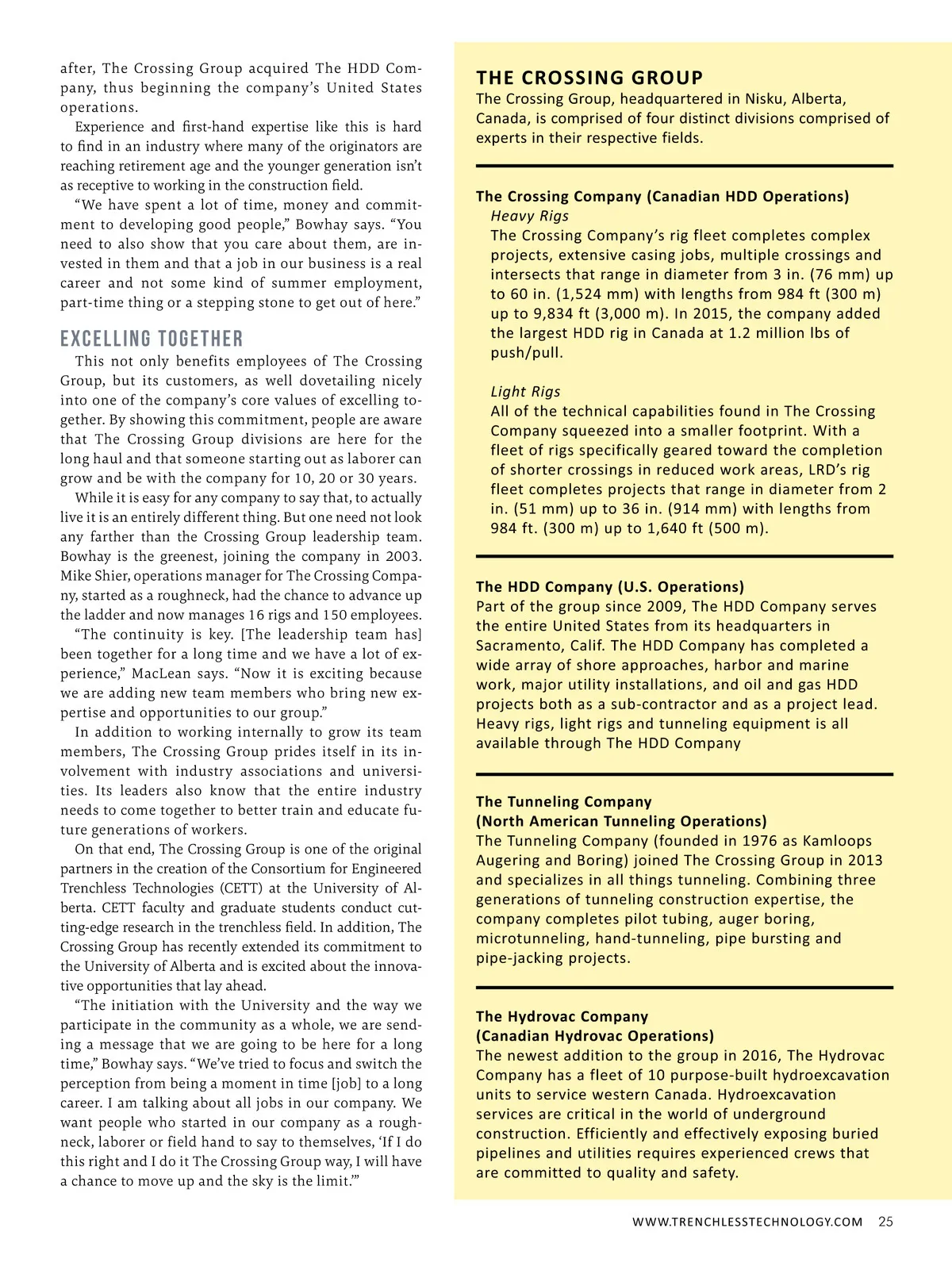 after, The Crossing Group acquired The HDD Company, thus beginning the company's United States operations.

Experience and first-hand expertise like this is hard to find in an industry where many of the originators are reaching retirement age and the younger generation isn't as receptive to working in the construction field.

"We have spent a lot of time, money and commitment to developing good people," Bowhay says. "You need to also show that you care about them, are invested in them and that a job in our business is a real career and not some kind of summer employment, part-time thing or a stepping stone to get out of here."

EXCELLING TOGETHER

This not only benefits employees of The Crossing Group, but its customers, as well dovetailing nicely into one of the company's core values of excelling together. By showing this commitment, people are aware that The Crossing Group divisions are here for the long haul and that someone starting out as laborer can grow and be with the company for 10, 20 or 30 years.

While it is easy for any company to say that, to actually live it is an entirely different thing. But one need not look any farther than the Crossing Group leadership team. Bowhay is the greenest, joining the company in 2003. Mike Shier, operations manager for The Crossing Company, started as a roughneck, had the chance to advance up the ladder and now manages 16 rigs and 150 employees.

"The continuity is key. [The leadership team has] been together for a long time and we have a lot of experience," MacLean says. "Now it is exciting because we are adding new team members who bring new expertise and opportunities to our group."

In addition to working internally to grow its team members, The Crossing Group prides itself in its involvement with industry associations and universities. Its leaders also know that the entire industry needs to come together to better train and educate future generations of workers.

On that end, The Crossing Group is one of the original partners in the creation of the Consortium for Engineered Trenchless Technologies (CETT) at the University of Alberta. CETT faculty and graduate students conduct cutting-edge research in the trenchless field. In addition, The Crossing Group has recently extended its commitment to the University of Alberta and is excited about the innovative opportunities that lay ahead.

"The initiation with the University and the way we participate in the community as a whole, we are sending a message that we are going to be here for a long time," Bowhay says. "We've tried to focus and switch the perception from being a moment in time [job] to a long career. I am talking about all jobs in our company. We want people who started in our company as a roughneck, laborer or field hand to say to themselves, 'If I do this right and I do it The Crossing Group way, I will have a chance to move up and the sky is the limit.'"

THE CROSSING GROUP
The Crossing Group, headquartered in Nisku, Alberta, Canada, is comprised of four distinct divisions comprised of experts in their respective fields.

The Crossing Company (Canadian HDD Operations)
Heavy Rigs
The Crossing Company's rig fleet completes complex projects, extensive casing jobs, multiple crossings and intersects that range in diameter from 3 in. (76 mm) up to 60 in. (1,524 mm) with lengths from 984 ft (300 m) up to 9,834 ft (3,000 m). In 2015, the company added the largest HDD rig in Canada at 1.2 million lbs of push/pull.

Light Rigs
All of the technical capabilities found in The Crossing Company squeezed into a smaller footprint. With a fleet of rigs specifically geared toward the completion of shorter crossings in reduced work areas, LRD's rig fleet completes projects that range in diameter from 2 in. (51 mm) up to 36 in. (914 mm) with lengths from 984 ft. (300 m) up to 1,640 ft (500 m).

The HDD Company (U.S. Operations)
Part of the group since 2009, The HDD Company serves the entire United States from its headquarters in Sacramento, Calif. The HDD Company has completed a wide array of shore approaches, harbor and marine work, major utility installations, and oil and gas HDD projects both as a sub-contractor and as a project lead. Heavy rigs, light rigs and tunneling equipment is all available through The HDD Company

The Tunneling Company
(North American Tunneling Operations)
The Tunneling Company (founded in 1976 as Kamloops Augering and Boring) joined The Crossing Group in 2013 and specializes in all things tunneling. Combining three generations of tunneling construction expertise, the company completes pilot tubing, auger boring, microtunneling, hand-tunneling, pipe bursting and pipe-jacking projects.

The Hydrovac Company
(Canadian Hydrovac Operations)
The newest addition to the group in 2016, The Hydrovac Company has a fleet of 10 purpose-built hydroexcavation units to service western Canada. Hydroexcavation services are critical in the world of underground construction. Efficiently and effectively exposing buried pipelines and utilities requires experienced crews that are committed to quality and safety.

WWW.TRENCHLESSTECHNOLOGY.COM 25